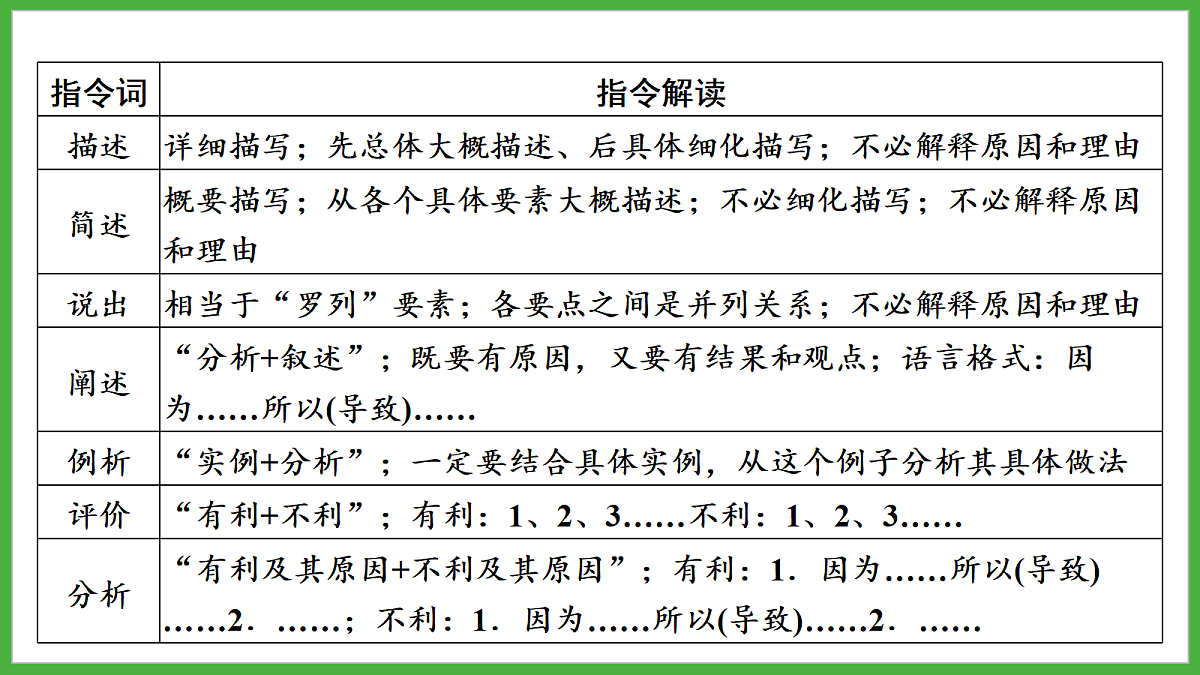 | 指令词 | 指令解读 |
|---|---|
| 描述 | 详细描写；先总体大概描述、后具体细化描写；不必解释原因和理由 |
| 简述 | 概要描写；从各个具体要素大概描述；不必细化描写；不必解释原因和理由 |
| 说出 | 相当于“罗列”要素；各要点之间是并列关系；不必解释原因和理由 |
| 阐述 | “分析+叙述”；既要有原因，又要有结果和观点；语言格式：因为……所以(导致)…… |
| 例析 | “实例+分析”；一定要结合具体实例，从这个例子分析其具体做法 |
| 评价 | “有利+不利”；有利：1、2、3……不利：1、2、3…… |
| 分析 | “有利及其原因+不利及其原因”；有利：1．因为……所以(导致)……2．……；不利：1．因为……所以(导致)……2．…… |